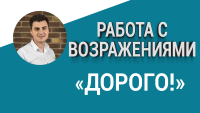 РАБОТА С ВОЗРАЖЕНИЯМИ

«ДОРОГО!»